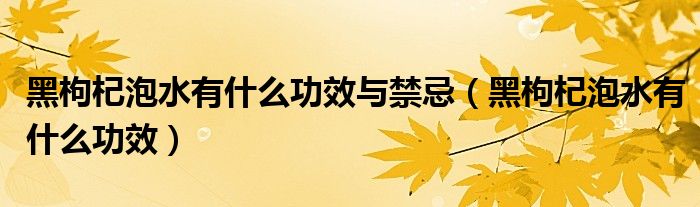 黑枸杞泡水有什么功效与禁忌（黑枸杞泡水有什么功效）